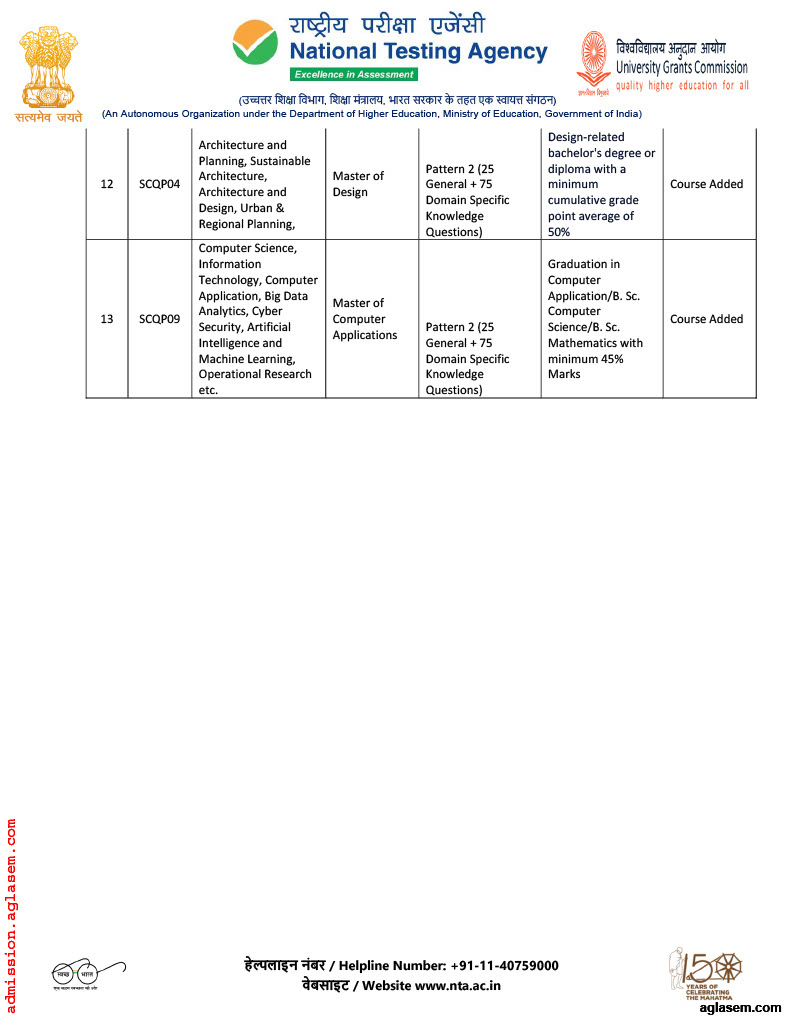 सत्यमेव जयते

राष्ट्रीय परीक्षा एजेंसी
National Testing Agency
Excellence in Assessment

विश्वविद्यालय अनुदान आयोग
University Grants Commission
quality higher education for all

(उच्चतर शिक्षा विभाग, शिक्षा मंत्रालय, भारत सरकार के तहत एक स्वायत्त संगठन)
(An Autonomous Organization under the Department of Higher Education, Ministry of Education, Government of India)

| 12 | SCQP04 | Architecture and Planning, Sustainable Architecture, Architecture and Design, Urban & Regional Planning, | Master of Design | Pattern 2 (25 General + 75 Domain Specific Knowledge Questions) | Design-related bachelor's degree or diploma with a minimum cumulative grade point average of 50% | Course Added |
|---|---|---|---|---|---|---|
| 13 | SCQP09 | Computer Science, Information Technology, Computer Application, Big Data Analytics, Cyber Security, Artificial Intelligence and Machine Learning, Operational Research etc. | Master of Computer Applications | Pattern 2 (25 General + 75 Domain Specific Knowledge Questions) | Graduation in Computer Application/B. Sc. Computer Science/B. Sc. Mathematics with minimum 45% Marks | Course Added |

admission.aglasem.com

स्वच्छ भारत

हेल्पलाइन नंबर / Helpline Number: +91-11-40759000
वेबसाइट / Website www.nta.ac.in

150 YEARS OF CELEBRATING THE MAHATMA

aglasem.com